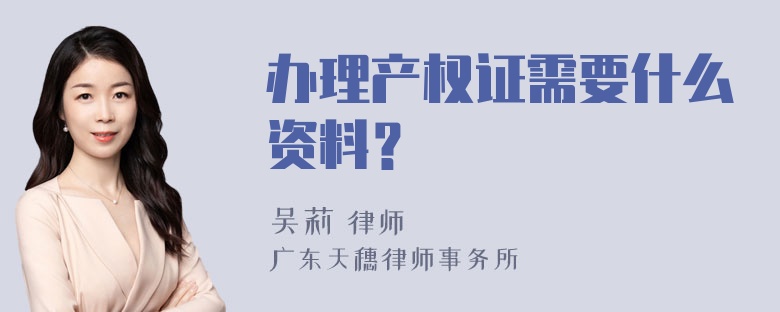 办理产权证需要什么资料？

吴莉 律师
广东天穗律师事务所